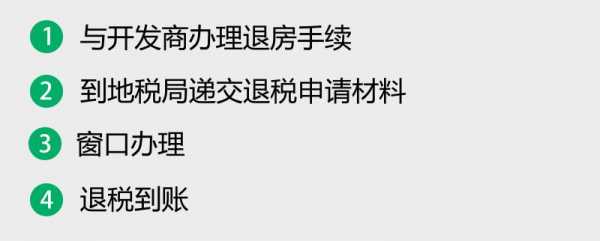 1 与开发商办理退房手续

2 到地税局递交退税申请材料

3 窗口办理

4 退税到账